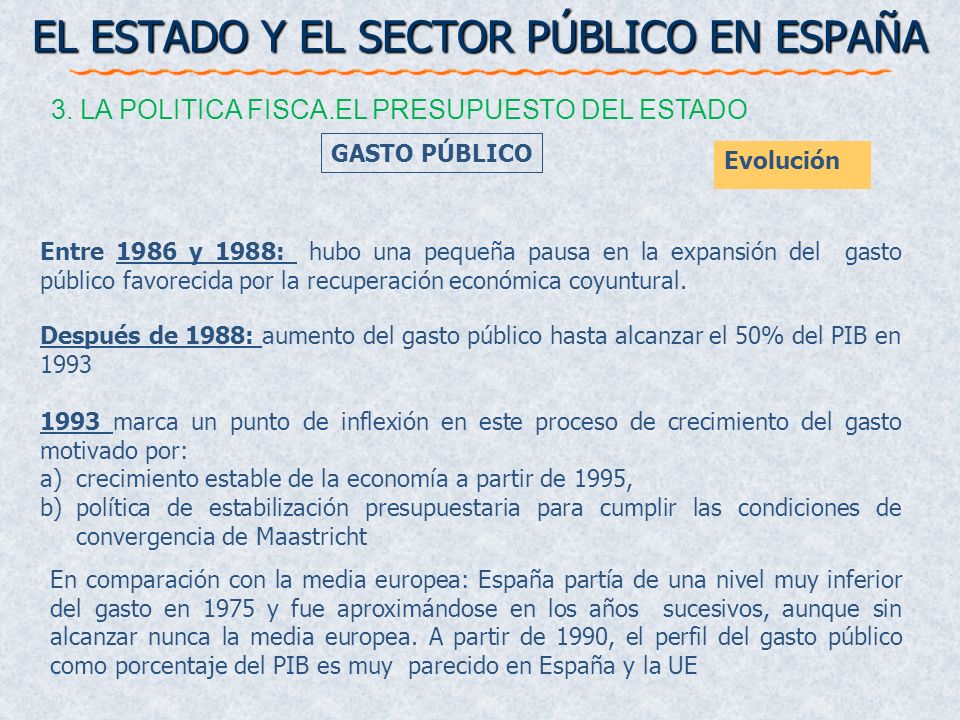 EL ESTADO Y EL SECTOR PÚBLICO EN ESPAÑA

3. LA POLITICA FISCA.EL PRESUPUESTO DEL ESTADO

GASTO PÚBLICO

Evolución

Entre 1986 y 1988: hubo una pequeña pausa en la expansión del gasto público favorecida por la recuperación económica coyuntural.

Después de 1988: aumento del gasto público hasta alcanzar el 50% del PIB en 1993

1993 marca un punto de inflexión en este proceso de crecimiento del gasto motivado por:
a) crecimiento estable de la economía a partir de 1995,
b) política de estabilización presupuestaria para cumplir las condiciones de convergencia de Maastricht

En comparación con la media europea: España partía de una nivel muy inferior del gasto en 1975 y fue aproximándose en los años sucesivos, aunque sin alcanzar nunca la media europea. A partir de 1990, el perfil del gasto público como porcentaje del PIB es muy parecido en España y la UE